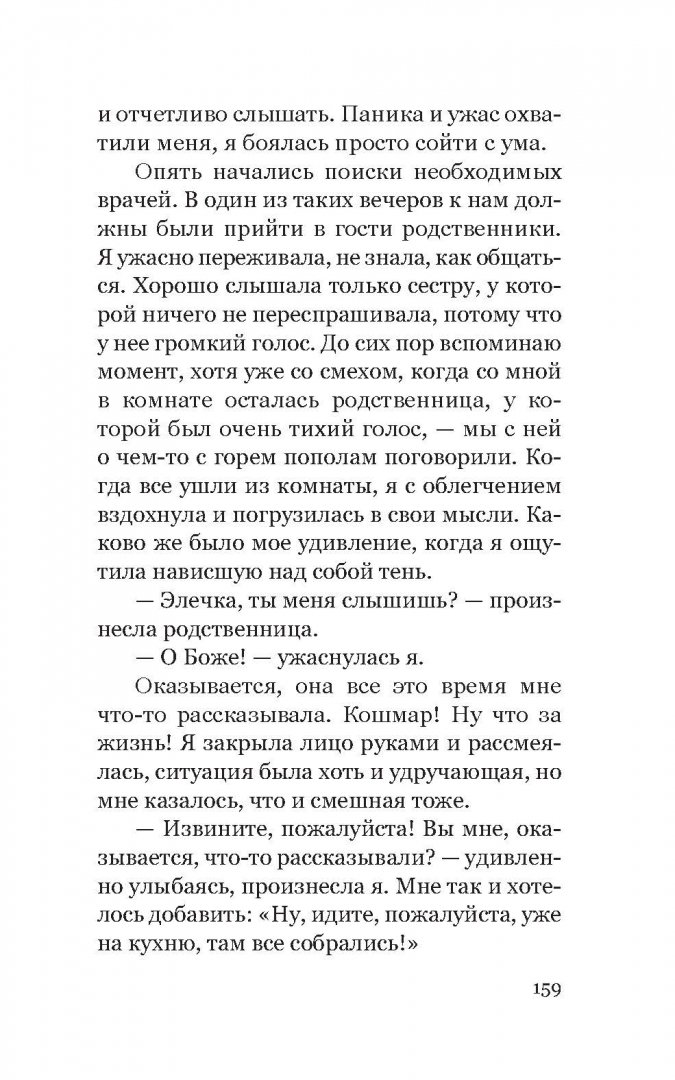 и отчетливо слышать. Паника и ужас охватили меня, я боялась просто сойти с ума.

Опять начались поиски необходимых врачей. В один из таких вечеров к нам должны были прийти в гости родственники. Я ужасно переживала, не знала, как общаться. Хорошо слышала только сестру, у которой ничего не переспрашивала, потому что у нее громкий голос. До сих пор вспоминаю момент, хотя уже со смехом, когда со мной в комнате осталась родственница, у которой был очень тихий голос, — мы с ней о чем-то с горем пополам поговорили. Когда все ушли из комнаты, я с облегчением вздохнула и погрузилась в свои мысли. Каково же было мое удивление, когда я ощутила нависшую над собой тень.

— Элечка, ты меня слышишь? — произнесла родственница.

— О Боже! — ужаснулась я.

Оказывается, она все это время мне что-то рассказывала. Кошмар! Ну что за жизнь! Я закрыла лицо руками и рассмеялась, ситуация была хоть и удручающая, но мне казалось, что и смешная тоже.

— Извините, пожалуйста! Вы мне, оказывается, что-то рассказывали? — удивленно улыбаясь, произнесла я. Мне так и хотелось добавить: «Ну, идите, пожалуйста, уже на кухню, там все собрались!»

159